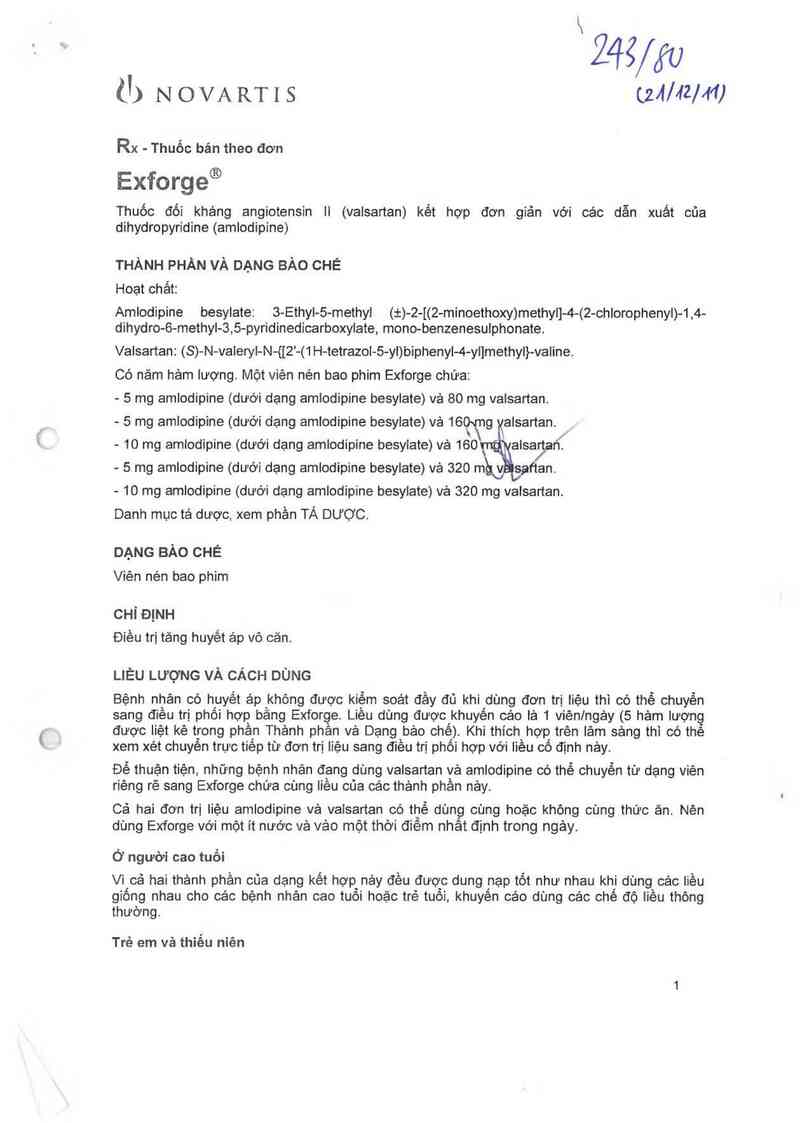 243/80
(21/12/11)

NOVARTIS

Rx - Thuốc bán theo đơn

Exforge®

Thuốc đối kháng angiotensin II (valsartan) kết hợp đơn giản với các dẫn xuất của dihydropyridine (amlodipine)

THÀNH PHẦN VÀ DẠNG BÀO CHẾ

Hoạt chất:

Amlodipine besylate: 3-Ethyl-5-methyl (±)-2-[(2-minoethoxy)methyl]-4-(2-chlorophenyl)-1,4-dihydro-6-methyl-3,5-pyridinedicarboxylate, mono-benzenesulphonate.

Valsartan: (S)-N-valeryl-N-{[2'-(1H-tetrazol-5-yl)biphenyl-4-yl]methyl}-valine.

Có năm hàm lượng. Một viên nén bao phim Exforge chứa:

- 5 mg amlodipine (dưới dạng amlodipine besylate) và 80 mg valsartan.

- 5 mg amlodipine (dưới dạng amlodipine besylate) và 160 mg valsartan.

- 10 mg amlodipine (dưới dạng amlodipine besylate) và 160 mg valsartan.

- 5 mg amlodipine (dưới dạng amlodipine besylate) và 320 mg valsartan.

- 10 mg amlodipine (dưới dạng amlodipine besylate) và 320 mg valsartan.

Danh mục tá dược, xem phần TÁ DƯỢC.

DẠNG BÀO CHẾ

Viên nén bao phim

CHỈ ĐỊNH

Điều trị tăng huyết áp vô căn.

LIỀU LƯỢNG VÀ CÁCH DÙNG

Bệnh nhân có huyết áp không được kiểm soát đầy đủ khi dùng đơn trị liệu thì có thể chuyển sang điều trị phối hợp bằng Exforge. Liều dùng được khuyến cáo là 1 viên/ngày (5 hàm lượng được liệt kê trong phần Thành phần và Dạng bào chế). Khi thích hợp trên lâm sàng thì có thể xem xét chuyển trực tiếp từ đơn trị liệu sang điều trị phối hợp với liều cố định này.

Để thuận tiện, những bệnh nhân đang dùng valsartan và amlodipine có thể chuyển từ dạng viên riêng rẽ sang Exforge chứa cùng liều của các thành phần này.

Cả hai đơn trị liệu amlodipine và valsartan có thể dùng cùng hoặc không cùng thức ăn. Nên dùng Exforge với một ít nước và vào một thời điểm nhất định trong ngày.

Ở người cao tuổi

Vì cả hai thành phần của dạng kết hợp này đều được dung nạp tốt như nhau khi dùng các liều giống nhau cho các bệnh nhân cao tuổi hoặc trẻ tuổi, khuyến cáo dùng các chế độ liều thông thường.

Trẻ em và thiếu niên

1